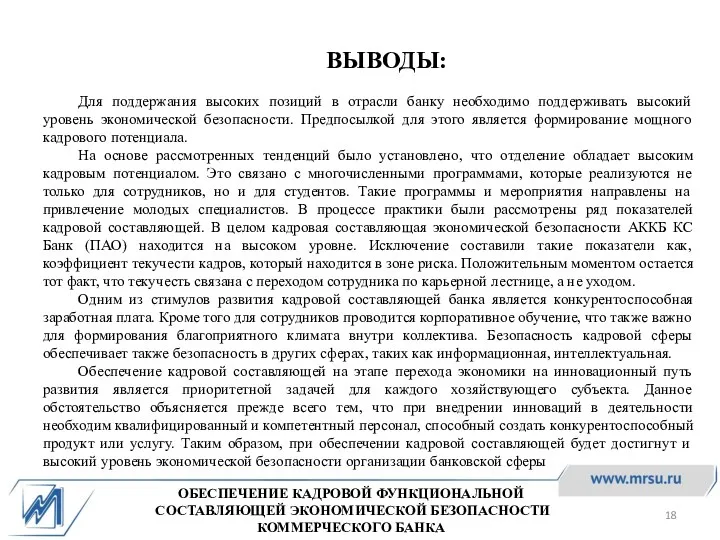 ВЫВОДЫ:

Для поддержания высоких позиций в отрасли банку необходимо поддерживать высокий уровень экономической безопасности. Предпосылкой для этого является формирование мощного кадрового потенциала.

На основе рассмотренных тенденций было установлено, что отделение обладает высоким кадровым потенциалом. Это связано с многочисленными программами, которые реализуются не только для сотрудников, но и для студентов. Такие программы и мероприятия направлены на привлечение молодых специалистов. В процессе практики были рассмотрены ряд показателей кадровой составляющей. В целом кадровая составляющая экономической безопасности АККБ КС Банк (ПАО) находится на высоком уровне. Исключение составили такие показатели как, коэффициент текучести кадров, который находится в зоне риска. Положительным моментом остается тот факт, что текучесть связана с переходом сотрудника по карьерной лестнице, а не уходом.

Одним из стимулов развития кадровой составляющей банка является конкурентоспособная заработная плата. Кроме того для сотрудников проводится корпоративное обучение, что также важно для формирования благоприятного климата внутри коллектива. Безопасность кадровой сферы обеспечивает также безопасность в других сферах, таких как информационная, интеллектуальная.

Обеспечение кадровой составляющей на этапе перехода экономики на инновационный путь развития является приоритетной задачей для каждого хозяйствующего субъекта. Данное обстоятельство объясняется прежде всего тем, что при внедрении инноваций в деятельности необходим квалифицированный и компетентный персонал, способный создать конкурентоспособный продукт или услугу. Таким образом, при обеспечении кадровой составляющей будет достигнут и высокий уровень экономической безопасности организации банковской сферы

www.mrsu.ru

ОБЕСПЕЧЕНИЕ КАДРОВОЙ ФУНКЦИОНАЛЬНОЙ СОСТАВЛЯЮЩЕЙ ЭКОНОМИЧЕСКОЙ БЕЗОПАСНОСТИ КОММЕРЧЕСКОГО БАНКА

18